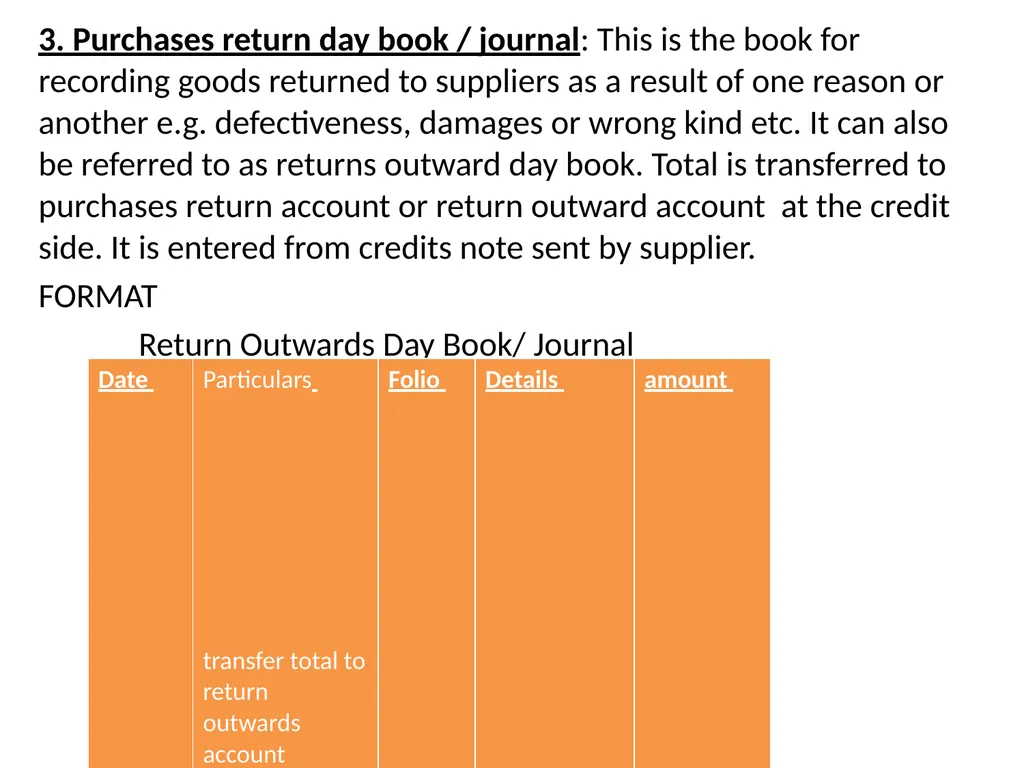 3. Purchases return day book / journal: This is the book for recording goods returned to suppliers as a result of one reason or another e.g. defectiveness, damages or wrong kind etc. It can also be referred to as returns outward day book. Total is transferred to purchases return account or return outward account at the credit side. It is entered from credits note sent by supplier.

FORMAT

Return Outwards Day Book/ Journal

| Date | Particulars | Folio | Details | amount |
|---|---|---|---|---|
| | transfer total to return outwards account | | | |